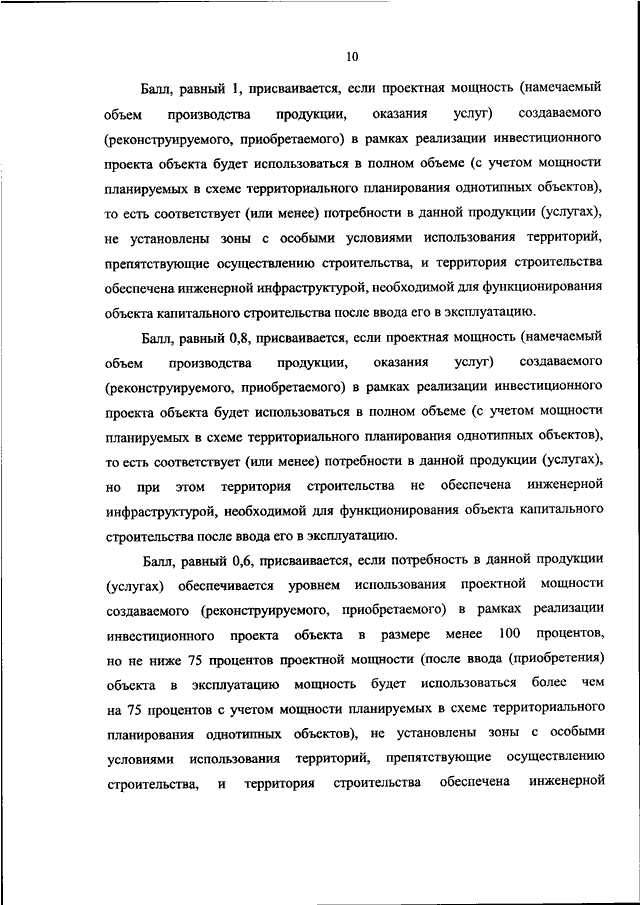 10

Балл, равный 1, присваивается, если проектная мощность (намечаемый объем производства продукции, оказания услуг) создаваемого (реконструируемого, приобретаемого) в рамках реализации инвестиционного проекта объекта будет использоваться в полном объеме (с учетом мощности планируемых в схеме территориального планирования однотипных объектов), то есть соответствует (или менее) потребности в данной продукции (услугах), не установлены зоны с особыми условиями использования территорий, препятствующие осуществлению строительства, и территория строительства обеспечена инженерной инфраструктурой, необходимой для функционирования объекта капитального строительства после ввода его в эксплуатацию.

Балл, равный 0,8, присваивается, если проектная мощность (намечаемый объем производства продукции, оказания услуг) создаваемого (реконструируемого, приобретаемого) в рамках реализации инвестиционного проекта объекта будет использоваться в полном объеме (с учетом мощности планируемых в схеме территориального планирования однотипных объектов), то есть соответствует (или менее) потребности в данной продукции (услугах), но при этом территория строительства не обеспечена инженерной инфраструктурой, необходимой для функционирования объекта капитального строительства после ввода его в эксплуатацию.

Балл, равный 0,6, присваивается, если потребность в данной продукции (услугах) обеспечивается уровнем использования проектной мощности создаваемого (реконструируемого, приобретаемого) в рамках реализации инвестиционного проекта объекта в размере менее 100 процентов, но не ниже 75 процентов проектной мощности (после ввода (приобретения) объекта в эксплуатацию мощность будет использоваться более чем на 75 процентов с учетом мощности планируемых в схеме территориального планирования однотипных объектов), не установлены зоны с особыми условиями использования территорий, препятствующие осуществлению строительства, и территория строительства обеспечена инженерной